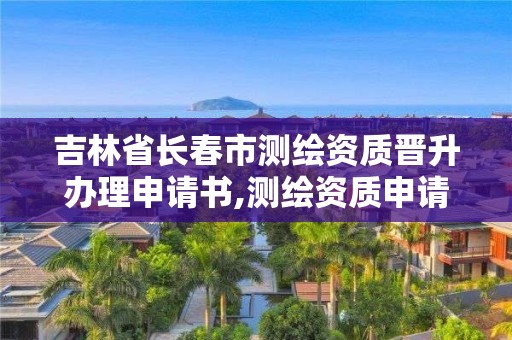 吉林省长春市测绘资质晋升办理申请书,测绘资质申请